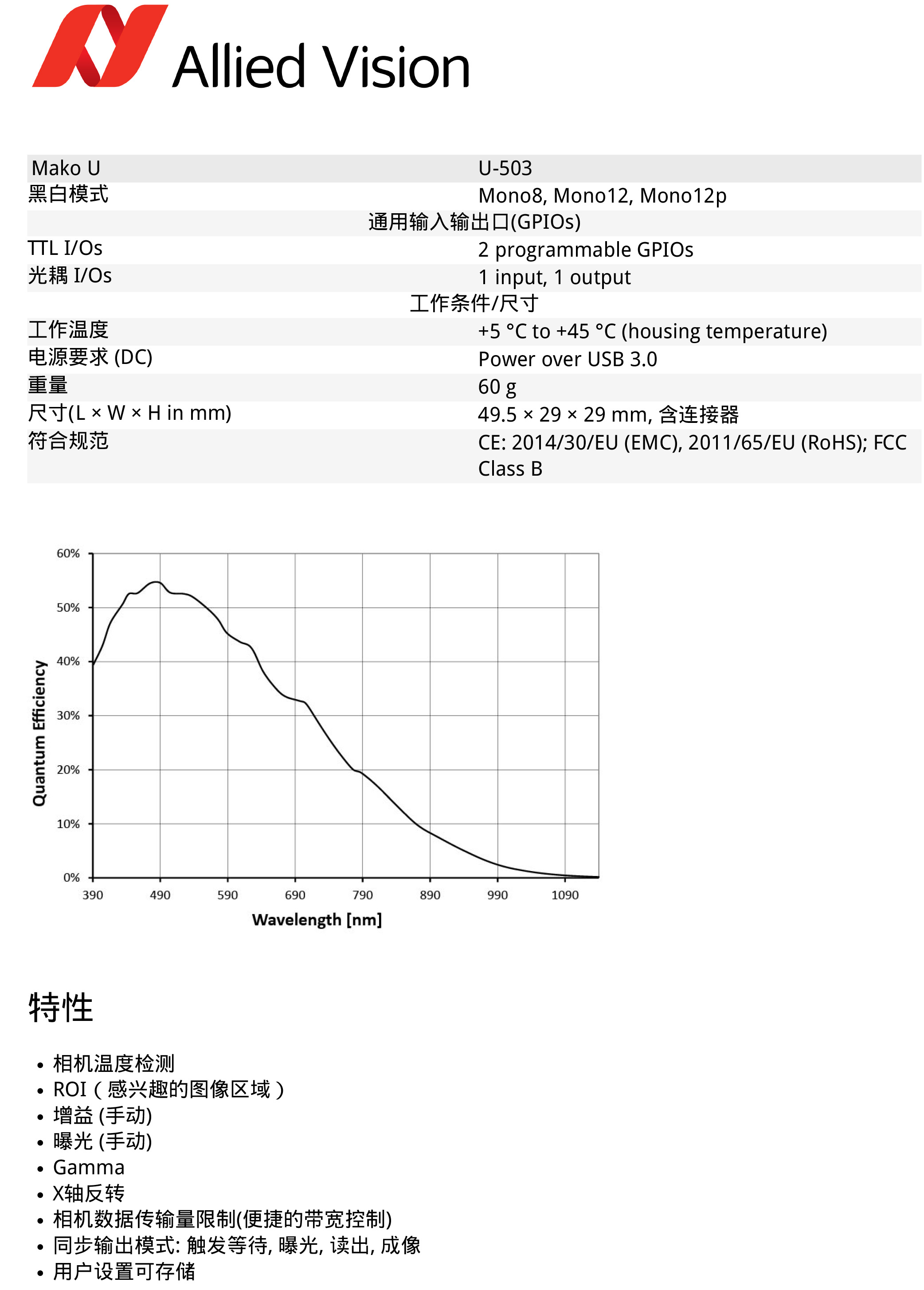 Allied Vision

| Mako U | U-503 |
|---|---|
| 黑白模式 | Mono8, Mono12, Mono12p |
| 通用输入输出口(GPIOs) | |
| TTL I/Os | 2 programmable GPIOs |
| 光耦 I/Os | 1 input, 1 output |
| 工作条件/尺寸 | |
| 工作温度 | +5 °C to +45 °C (housing temperature) |
| 电源要求 (DC) | Power over USB 3.0 |
| 重量 | 60 g |
| 尺寸(L × W × H in mm) | 49.5 × 29 × 29 mm, 含连接器 |
| 符合规范 | CE: 2014/30/EU (EMC), 2011/65/EU (RoHS); FCC Class B |

60%
50%
40%
30%
20%
10%
0%
Quantum Efficiency
390 490 590 690 790 890 990 1090
Wavelength [nm]

特性

• 相机温度检测
• ROI（感兴趣的图像区域）
• 增益 (手动)
• 曝光 (手动)
• Gamma
• X轴反转
• 相机数据传输量限制(便捷的带宽控制)
• 同步输出模式: 触发等待, 曝光, 读出, 成像
• 用户设置可存储